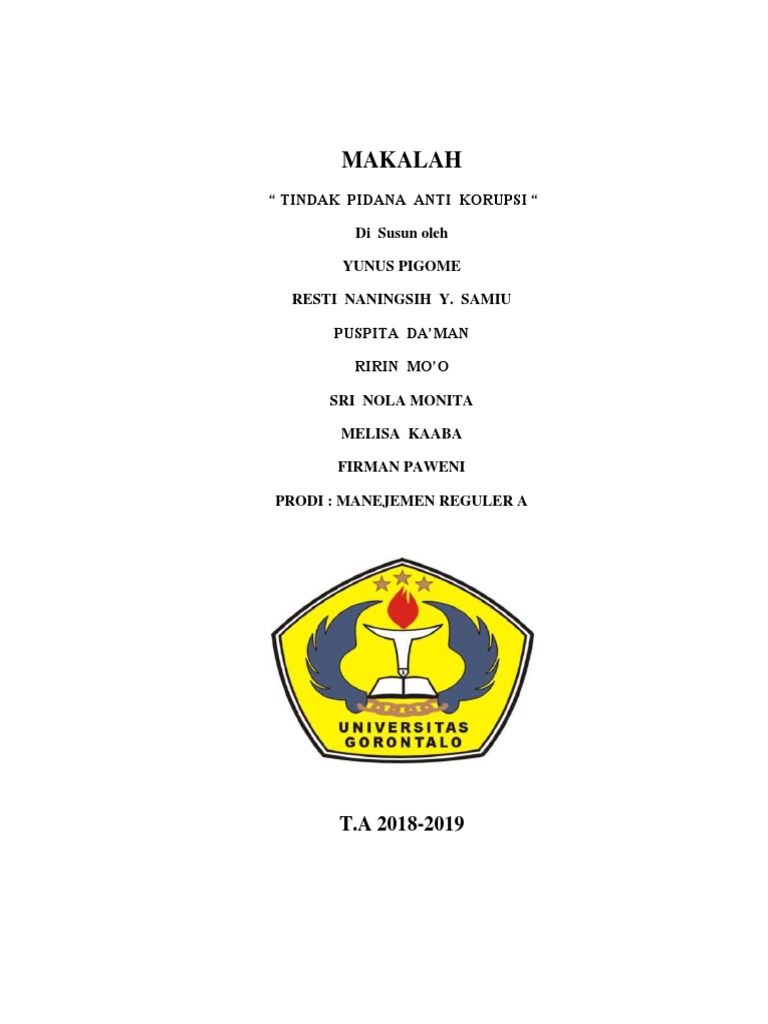 MAKALAH

“ TINDAK PIDANA ANTI KORUPSI “

Di Susun oleh

YUNUS PIGOME

RESTI NANINGSIH Y. SAMIU

PUSPITA DA’MAN

RIRIN MO’O

SRI NOLA MONITA

MELISA KAABA

FIRMAN PAWENI

PRODI : MANEJEMEN REGULER A

UNIVERSITAS GORONTALO

T.A 2018-2019